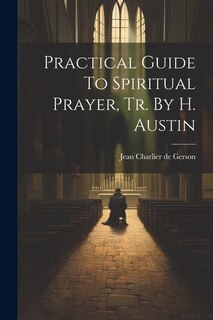 Practical Guide To Spiritual Prayer, Tr. By H. Austin

Jean Charlier de Gerson